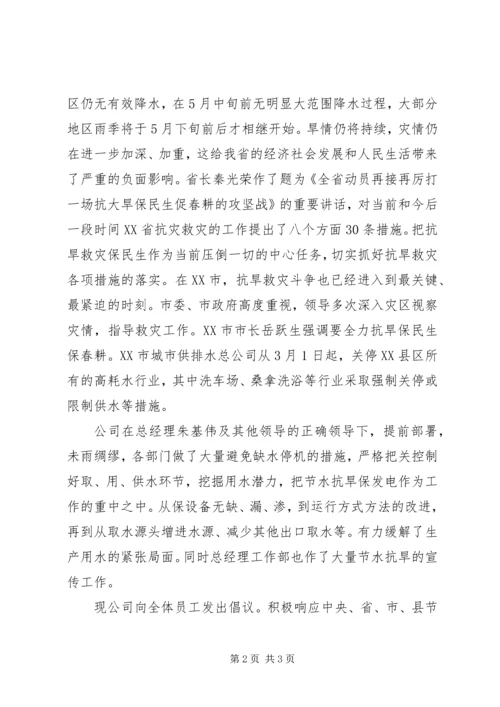 区仍无有效降水，在5月中旬前无明显大范围降水过程，大部分地区雨季将于5月下旬前后才相继开始。旱情仍将持续，灾情仍在进一步加深、加重，这给我省的经济社会发展和人民生活带来了严重的负面影响。省长秦光荣作了题为《全省动员再接再厉打一场抗大旱保民生促春耕的攻坚战》的重要讲话，对当前和今后一段时间XX省抗灾救灾的工作提出了八个方面30条措施。把抗旱救灾保民生作为当前压倒一切的中心任务，切实抓好抗旱救灾各项措施的落实。在XX市，抗旱救灾斗争也已经进入到最关键、最紧迫的时刻。市委、市政府高度重视，领导多次深入灾区视察灾情，指导救灾工作。XX市市长岳跃生强调要全力抗旱保民生保春耕。XX市城市供排水总公司从3月1日起，关停XX县区所有的高耗水行业，其中洗车场、桑拿洗浴等行业采取强制关停或限制供水等措施。

公司在总经理朱基伟及其他领导的正确领导下，提前部署，未雨绸缪，各部门做了大量避免缺水停机的措施，严格把关控制好取、用、供水环节，挖掘用水潜力，把节水抗旱保发电作为工作的重中之中。从保设备无缺、漏、渗，到运行方式方法的改进，再到从取水源头增进水源、减少其他出口取水等。有力缓解了生产用水的紧张局面。同时总经理工作部也作了大量节水抗旱的宣传工作。

现公司向全体员工发出倡议。积极响应中央、省、市、县节

第2页 共3页